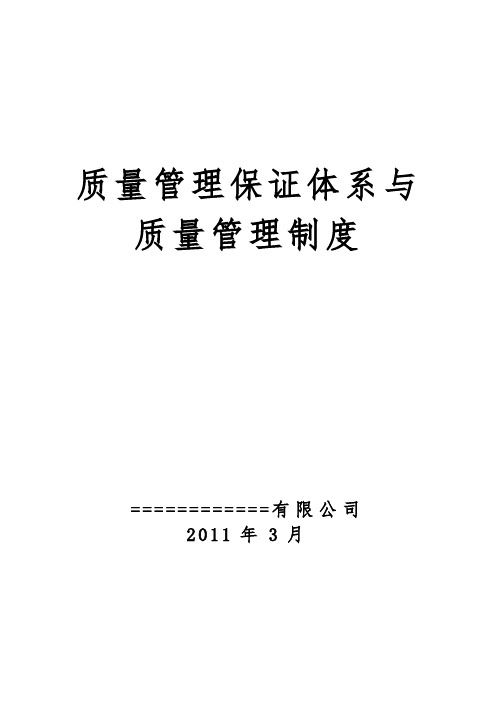 质量管理保证体系与
质量管理制度

============有限公司
2011 年 3 月